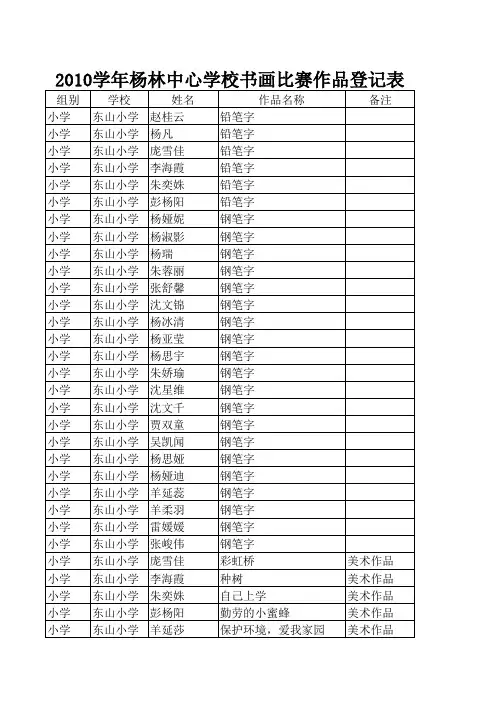 2010学年杨林中心学校书画比赛作品登记表

| 组别 | 学校 | 姓名 | 作品名称 | 备注 |
|---|---|---|---|---|
| 小学 | 东山小学 | 赵桂云 | 铅笔字 | |
| 小学 | 东山小学 | 杨凡 | 铅笔字 | |
| 小学 | 东山小学 | 庞雪佳 | 铅笔字 | |
| 小学 | 东山小学 | 李海霞 | 铅笔字 | |
| 小学 | 东山小学 | 朱奕姝 | 铅笔字 | |
| 小学 | 东山小学 | 彭杨阳 | 铅笔字 | |
| 小学 | 东山小学 | 杨娅妮 | 钢笔字 | |
| 小学 | 东山小学 | 杨淑影 | 钢笔字 | |
| 小学 | 东山小学 | 杨瑞 | 钢笔字 | |
| 小学 | 东山小学 | 朱蓉丽 | 钢笔字 | |
| 小学 | 东山小学 | 张舒馨 | 钢笔字 | |
| 小学 | 东山小学 | 沈文锦 | 钢笔字 | |
| 小学 | 东山小学 | 杨冰清 | 钢笔字 | |
| 小学 | 东山小学 | 杨亚莹 | 钢笔字 | |
| 小学 | 东山小学 | 杨思宇 | 钢笔字 | |
| 小学 | 东山小学 | 朱娇瑜 | 钢笔字 | |
| 小学 | 东山小学 | 沈星维 | 钢笔字 | |
| 小学 | 东山小学 | 沈文千 | 钢笔字 | |
| 小学 | 东山小学 | 贾双童 | 钢笔字 | |
| 小学 | 东山小学 | 吴凯闻 | 钢笔字 | |
| 小学 | 东山小学 | 杨思娅 | 钢笔字 | |
| 小学 | 东山小学 | 杨娅迪 | 钢笔字 | |
| 小学 | 东山小学 | 羊延蕊 | 钢笔字 | |
| 小学 | 东山小学 | 羊柔羽 | 钢笔字 | |
| 小学 | 东山小学 | 雷媛媛 | 钢笔字 | |
| 小学 | 东山小学 | 张峻伟 | 钢笔字 | |
| 小学 | 东山小学 | 庞雪佳 | 彩虹桥 | 美术作品 |
| 小学 | 东山小学 | 李海霞 | 种树 | 美术作品 |
| 小学 | 东山小学 | 朱奕姝 | 自己上学 | 美术作品 |
| 小学 | 东山小学 | 彭杨阳 | 勤劳的小蜜蜂 | 美术作品 |
| 小学 | 东山小学 | 羊延莎 | 保护环境，爱我家园 | 美术作品 |